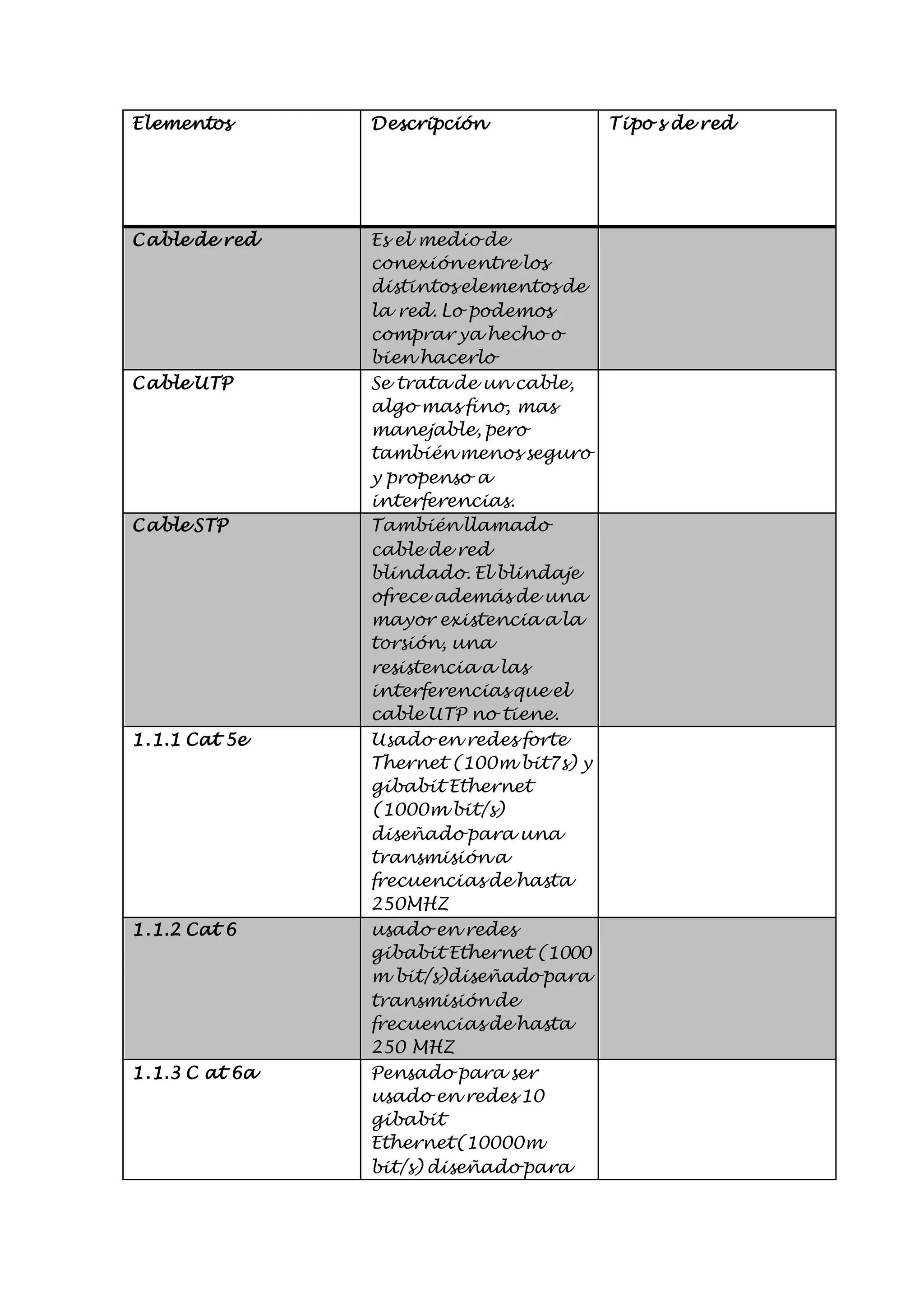 | Elementos | Descripción | Tipo s de red |
|---|---|---|
| Cable de red | Es el medio de conexión entre los distintos elementos de la red. Lo podemos comprar ya hecho o bien hacerlo | |
| Cable UTP | Se trata de un cable, algo mas fino, mas manejable, pero también menos seguro y propenso a interferencias. | |
| Cable STP | También llamado cable de red blindado. El blindaje ofrece además de una mayor existencia a la torsión, una resistencia a las interferencias que el cable UTP no tiene. | |
| 1.1.1 Cat 5e | Usado en redes forte Thernet (100m bit7s) y gibabit Ethernet (1000m bit/s) diseñado para una transmisión a frecuencias de hasta 250MHZ | |
| 1.1.2 Cat 6 | usado en redes gibabit Ethernet (1000 m bit/s)diseñado para transmisión de frecuencias de hasta 250 MHZ | |
| 1.1.3 C at 6a | Pensado para ser usado en redes 10 gibabit Ethernet(10000m bit/s) diseñado para | |